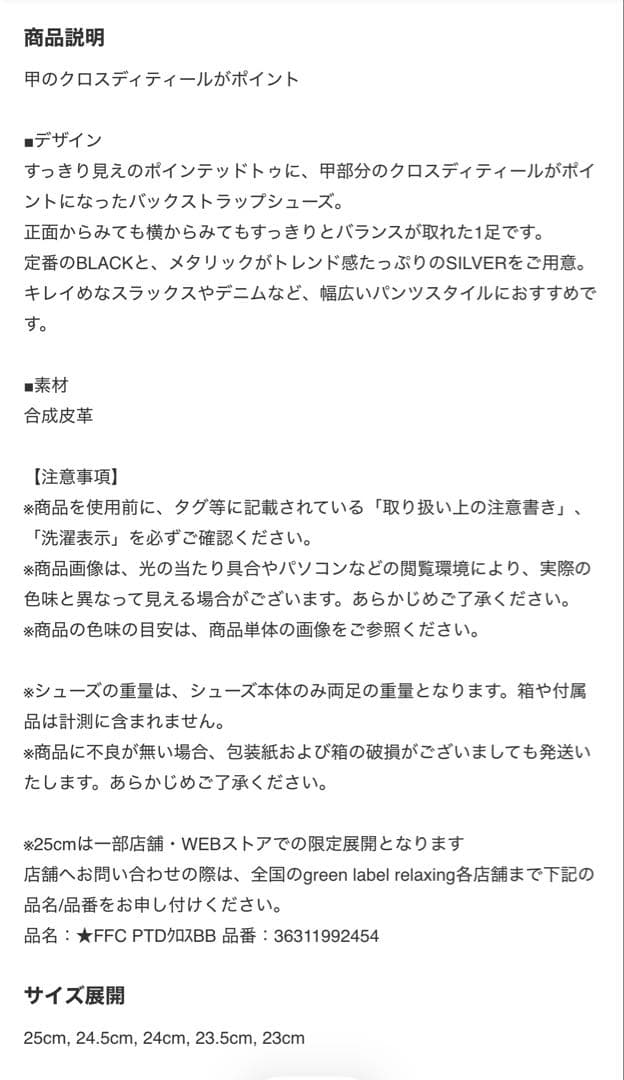 商品説明

甲のクロスディティールがポイント

■デザイン
すっきり見えのポインテッドトゥに、甲部分のクロスディティールがポイントになったバックストラップシューズ。
正面からみても横からみてもすっきりとバランスが取れた1足です。
定番のBLACKと、メタリックがトレンド感たっぷりのSILVERをご用意。
キレイめなスラックスやデニムなど、幅広いパンツスタイルにおすすめです。

■素材
合成皮革

【注意事項】
※商品を使用前に、タグ等に記載されている「取り扱い上の注意書き」、「洗濯表示」を必ずご確認ください。
※商品画像は、光の当たり具合やパソコンなどの閲覧環境により、実際の色味と異なって見える場合がございます。あらかじめご了承ください。
※商品の色味の目安は、商品単体の画像をご参照ください。

※シューズの重量は、シューズ本体のみ両足の重量となります。箱や付属品は計測に含まれません。
※商品に不良が無い場合、包装紙および箱の破損がございましても発送いたします。あらかじめご了承ください。

※25cmは一部店舗・WEBストアでの限定展開となります
店舗へお問い合わせの際は、全国のgreen label relaxing各店舗まで下記の品名/品番をお申し付けください。
品名：★FFC PTDｸﾛｽBB 品番：36311992454

サイズ展開

25cm, 24.5cm, 24cm, 23.5cm, 23cm